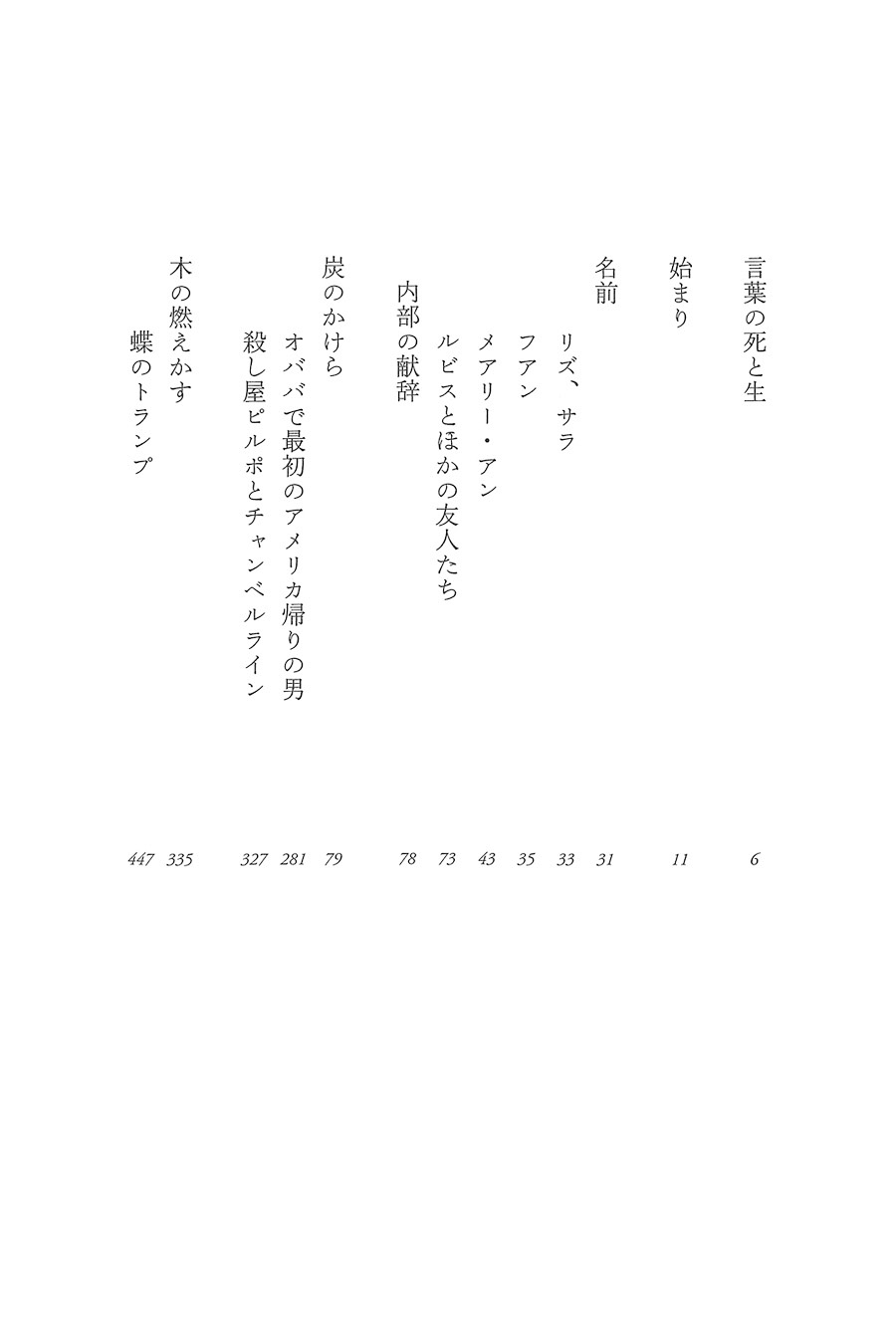 言葉の死と生 6

始まり 11

名前 31

リズ、サラ 33

ファン 35

メアリー・アン 43

ルビスとほかの友人たち 73

内部の献辞 78

炭のかけら 79

オババで最初のアメリカ帰りの男 281

殺し屋ピルポとチャンベルライン 327

木の燃えかす 335

蝶のトランプ 447